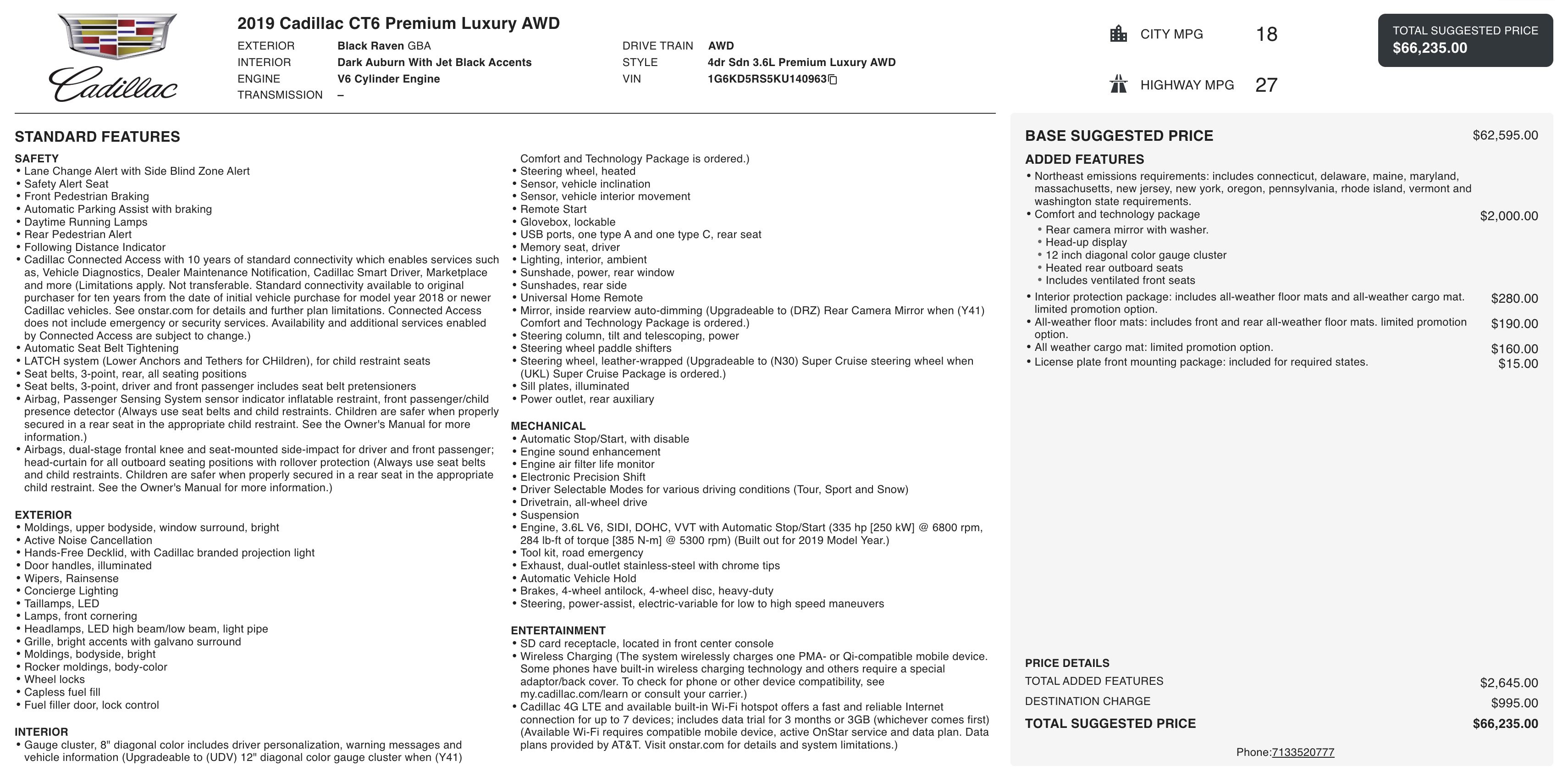 Cadillac

2019 Cadillac CT6 Premium Luxury AWD

EXTERIOR Black Raven GBA
INTERIOR Dark Auburn With Jet Black Accents
ENGINE V6 Cylinder Engine
TRANSMISSION –

DRIVE TRAIN AWD
STYLE 4dr Sdn 3.6L Premium Luxury AWD
VIN 1G6KD5RS5KU140963

CITY MPG 18
HIGHWAY MPG 27

TOTAL SUGGESTED PRICE
$66,235.00

STANDARD FEATURES

SAFETY
• Lane Change Alert with Side Blind Zone Alert
• Safety Alert Seat
• Front Pedestrian Braking
• Automatic Parking Assist with braking
• Daytime Running Lamps
• Rear Pedestrian Alert
• Following Distance Indicator
• Cadillac Connected Access with 10 years of standard connectivity which enables services such as, Vehicle Diagnostics, Dealer Maintenance Notification, Cadillac Smart Driver, Marketplace and more (Limitations apply. Not transferable. Standard connectivity available to original purchaser for ten years from the date of initial vehicle purchase for model year 2018 or newer Cadillac vehicles. See onstar.com for details and further plan limitations. Connected Access does not include emergency or security services. Availability and additional services enabled by Connected Access are subject to change.)
• Automatic Seat Belt Tightening
• LATCH system (Lower Anchors and Tethers for CHildren), for child restraint seats
• Seat belts, 3-point, rear, all seating positions
• Seat belts, 3-point, driver and front passenger includes seat belt pretensioners
• Airbag, Passenger Sensing System sensor indicator inflatable restraint, front passenger/child presence detector (Always use seat belts and child restraints. Children are safer when properly secured in a rear seat in the appropriate child restraint. See the Owner's Manual for more information.)
• Airbags, dual-stage frontal knee and seat-mounted side-impact for driver and front passenger; head-curtain for all outboard seating positions with rollover protection (Always use seat belts and child restraints. Children are safer when properly secured in a rear seat in the appropriate child restraint. See the Owner's Manual for more information.)

EXTERIOR
• Moldings, upper bodyside, window surround, bright
• Active Noise Cancellation
• Hands-Free Decklid, with Cadillac branded projection light
• Door handles, illuminated
• Wipers, Rainsense
• Concierge Lighting
• Taillamps, LED
• Lamps, front cornering
• Headlamps, LED high beam/low beam, light pipe
• Grille, bright accents with galvano surround
• Moldings, bodyside, bright
• Rocker moldings, body-color
• Wheel locks
• Capless fuel fill
• Fuel filler door, lock control

INTERIOR
• Gauge cluster, 8" diagonal color includes driver personalization, warning messages and vehicle information (Upgradeable to (UDV) 12" diagonal color gauge cluster when (Y41) Comfort and Technology Package is ordered.)
• Steering wheel, heated
• Sensor, vehicle inclination
• Sensor, vehicle interior movement
• Remote Start
• Glovebox, lockable
• USB ports, one type A and one type C, rear seat
• Memory seat, driver
• Lighting, interior, ambient
• Sunshade, power, rear window
• Sunshades, rear side
• Universal Home Remote
• Mirror, inside rearview auto-dimming (Upgradeable to (DRZ) Rear Camera Mirror when (Y41) Comfort and Technology Package is ordered.)
• Steering column, tilt and telescoping, power
• Steering wheel paddle shifters
• Steering wheel, leather-wrapped (Upgradeable to (N30) Super Cruise steering wheel when (UKL) Super Cruise Package is ordered.)
• Sill plates, illuminated
• Power outlet, rear auxiliary

MECHANICAL
• Automatic Stop/Start, with disable
• Engine sound enhancement
• Engine air filter life monitor
• Electronic Precision Shift
• Driver Selectable Modes for various driving conditions (Tour, Sport and Snow)
• Drivetrain, all-wheel drive
• Suspension
• Engine, 3.6L V6, SIDI, DOHC, VVT with Automatic Stop/Start (335 hp [250 kW] @ 6800 rpm, 284 lb-ft of torque [385 N-m] @ 5300 rpm) (Built out for 2019 Model Year.)
• Tool kit, road emergency
• Exhaust, dual-outlet stainless-steel with chrome tips
• Automatic Vehicle Hold
• Brakes, 4-wheel antilock, 4-wheel disc, heavy-duty
• Steering, power-assist, electric-variable for low to high speed maneuvers

ENTERTAINMENT
• SD card receptacle, located in front center console
• Wireless Charging (The system wirelessly charges one PMA- or Qi-compatible mobile device. Some phones have built-in wireless charging technology and others require a special adaptor/back cover. To check for phone or other device compatibility, see my.cadillac.com/learn or consult your carrier.)
• Cadillac 4G LTE and available built-in Wi-Fi hotspot offers a fast and reliable Internet connection for up to 7 devices; includes data trial for 3 months or 3GB (whichever comes first) (Available Wi-Fi requires compatible mobile device, active OnStar service and data plan. Data plans provided by AT&T. Visit onstar.com for details and system limitations.)

BASE SUGGESTED PRICE $62,595.00

ADDED FEATURES
• Northeast emissions requirements: includes connecticut, delaware, maine, maryland, massachusetts, new jersey, new york, oregon, pennsylvania, rhode island, vermont and washington state requirements.
• Comfort and technology package $2,000.00
• Rear camera mirror with washer.
• Head-up display
• 12 inch diagonal color gauge cluster
• Heated rear outboard seats
• Includes ventilated front seats
• Interior protection package: includes all-weather floor mats and all-weather cargo mat. limited promotion option. $280.00
• All-weather floor mats: includes front and rear all-weather floor mats. limited promotion option. $190.00
• All weather cargo mat: limited promotion option. $160.00
• License plate front mounting package: included for required states. $15.00

PRICE DETAILS
TOTAL ADDED FEATURES $2,645.00
DESTINATION CHARGE $995.00
TOTAL SUGGESTED PRICE $66,235.00

Phone:7133520777